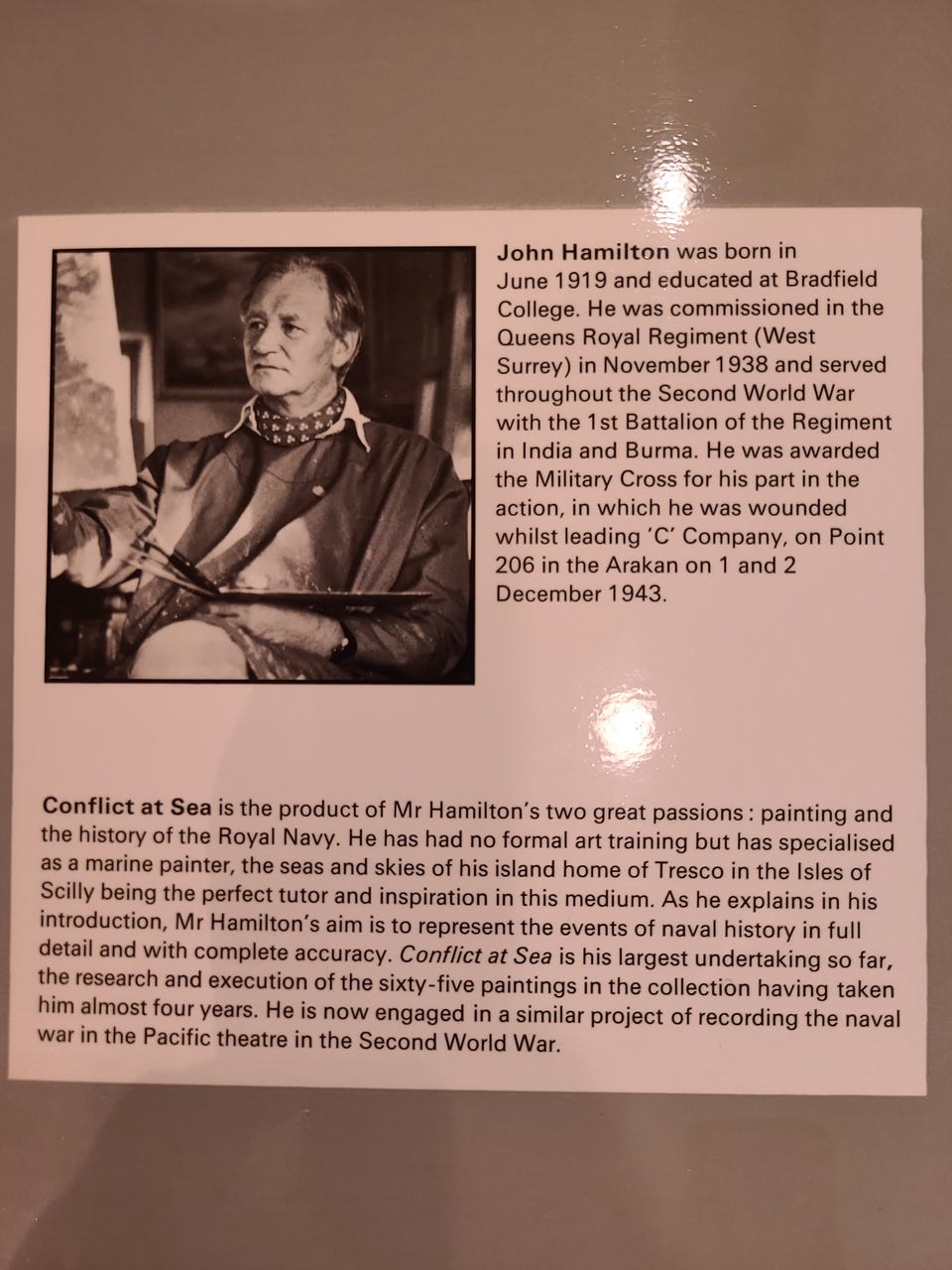 John Hamilton was born in June 1919 and educated at Bradfield College. He was commissioned in the Queens Royal Regiment (West Surrey) in November 1938 and served throughout the Second World War with the 1st Battalion of the Regiment in India and Burma. He was awarded the Military Cross for his part in the action, in which he was wounded whilst leading 'C' Company, on Point 206 in the Arakan on 1 and 2 December 1943.

Conflict at Sea is the product of Mr Hamilton's two great passions : painting and the history of the Royal Navy. He has had no formal art training but has specialised as a marine painter, the seas and skies of his island home of Tresco in the Isles of Scilly being the perfect tutor and inspiration in this medium. As he explains in his introduction, Mr Hamilton's aim is to represent the events of naval history in full detail and with complete accuracy. Conflict at Sea is his largest undertaking so far, the research and execution of the sixty-five paintings in the collection having taken him almost four years. He is now engaged in a similar project of recording the naval war in the Pacific theatre in the Second World War.